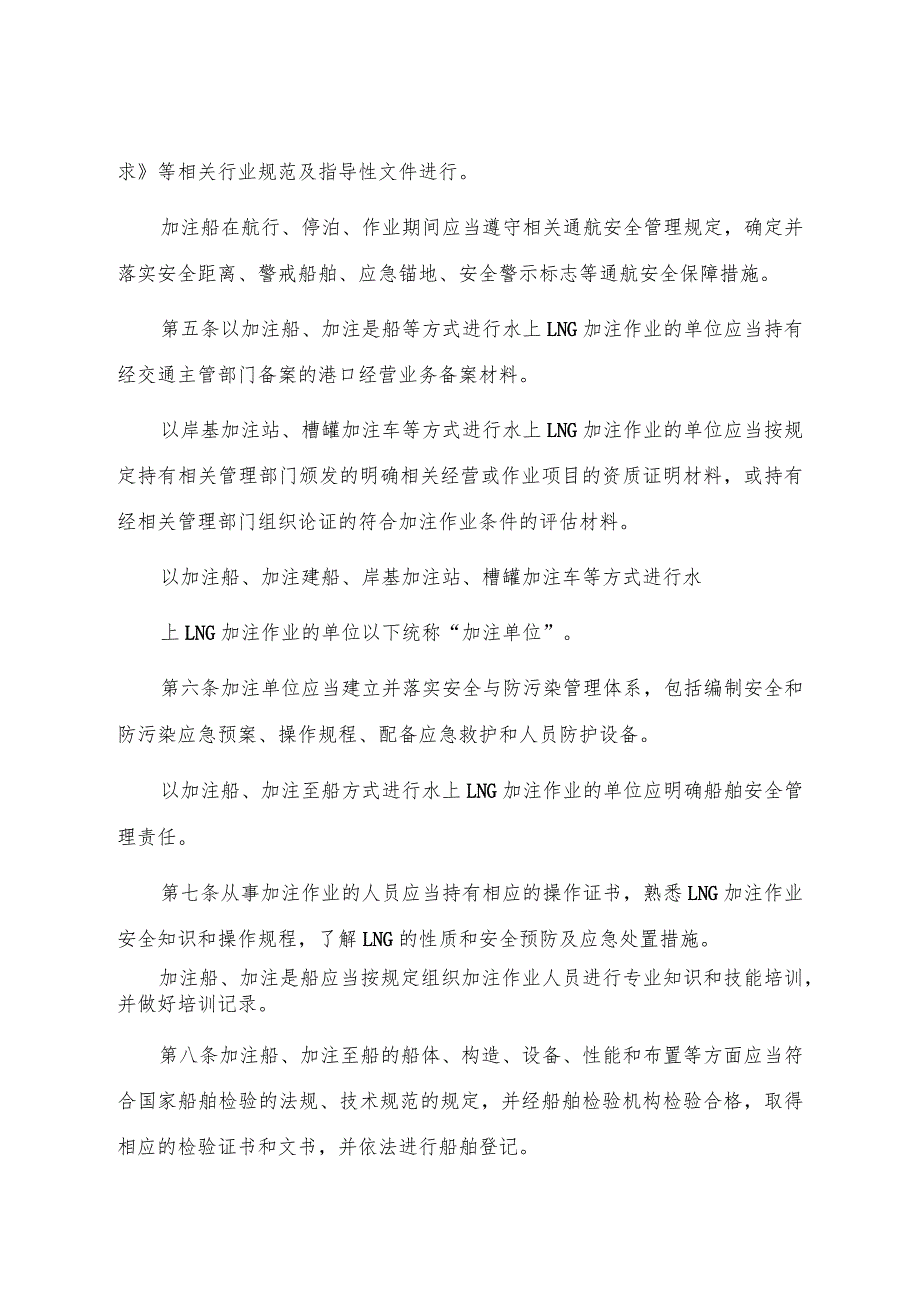 求》等相关行业规范及指导性文件进行。

加注船在航行、停泊、作业期间应当遵守相关通航安全管理规定，确定并落实安全距离、警戒船舶、应急锚地、安全警示标志等通航安全保障措施。

第五条以加注船、加注是船等方式进行水上LNG加注作业的单位应当持有经交通主管部门备案的港口经营业务备案材料。

以岸基加注站、槽罐加注车等方式进行水上LNG加注作业的单位应当按规定持有相关管理部门颁发的明确相关经营或作业项目的资质证明材料，或持有经相关管理部门组织论证的符合加注作业条件的评估材料。

以加注船、加注建船、岸基加注站、槽罐加注车等方式进行水

上LNG加注作业的单位以下统称“加注单位”。

第六条加注单位应当建立并落实安全与防污染管理体系，包括编制安全和防污染应急预案、操作规程、配备应急救护和人员防护设备。

以加注船、加注至船方式进行水上LNG加注作业的单位应明确船舶安全管理责任。

第七条从事加注作业的人员应当持有相应的操作证书，熟悉LNG加注作业安全知识和操作规程，了解LNG的性质和安全预防及应急处置措施。

加注船、加注是船应当按规定组织加注作业人员进行专业知识和技能培训，并做好培训记录。

第八条加注船、加注至船的船体、构造、设备、性能和布置等方面应当符合国家船舶检验的法规、技术规范的规定，并经船舶检验机构检验合格，取得相应的检验证书和文书，并依法进行船舶登记。